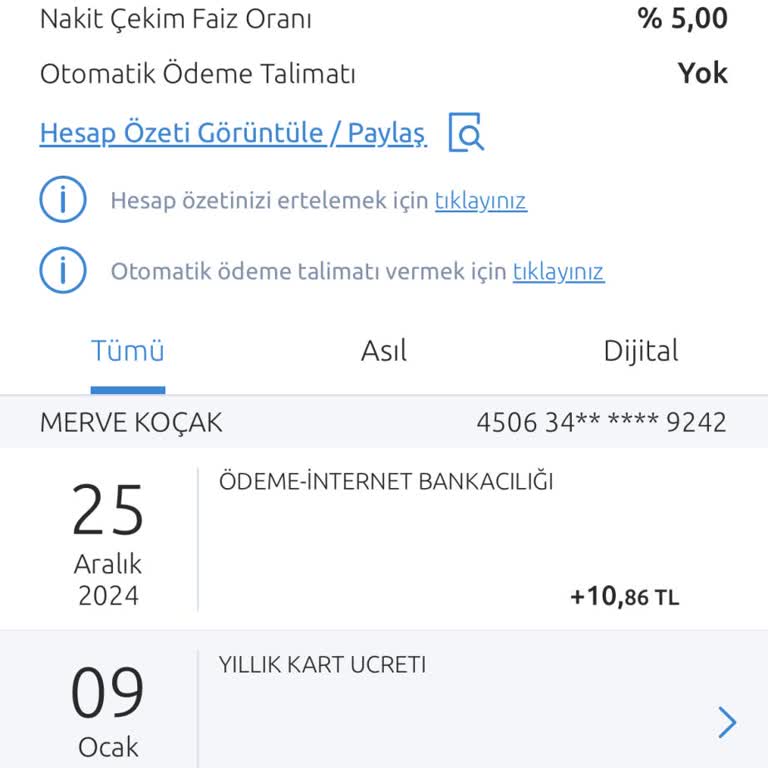 Nakit Çekim Faiz Oranı % 5,00

Otomatik Ödeme Talimatı Yok

Hesap Özeti Görüntüle / Paylaş

Hesap özetinizi ertelemek için tıklayınız

Otomatik ödeme talimatı vermek için tıklayınız

Tümü Asıl Dijital

MERVE KOÇAK 4506 34** **** 9242

25 Aralık 2024

ÖDEME-İNTERNET BANKACILIĞI

+10,86 TL

09 Ocak

YILLIK KART UCRETI